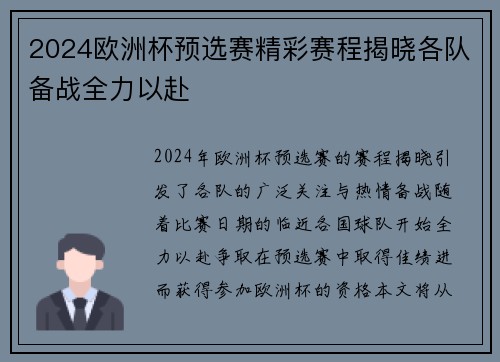 2024欧洲杯预选赛精彩赛程揭晓各队备战全力以赴

2024年欧洲杯预选赛的赛程揭晓引发了各队的广泛关注与热情备战随着比赛日期的临近各国球队开始全力以赴争取在预选赛中取得佳绩进而获得参加欧洲杯的资格本文将从